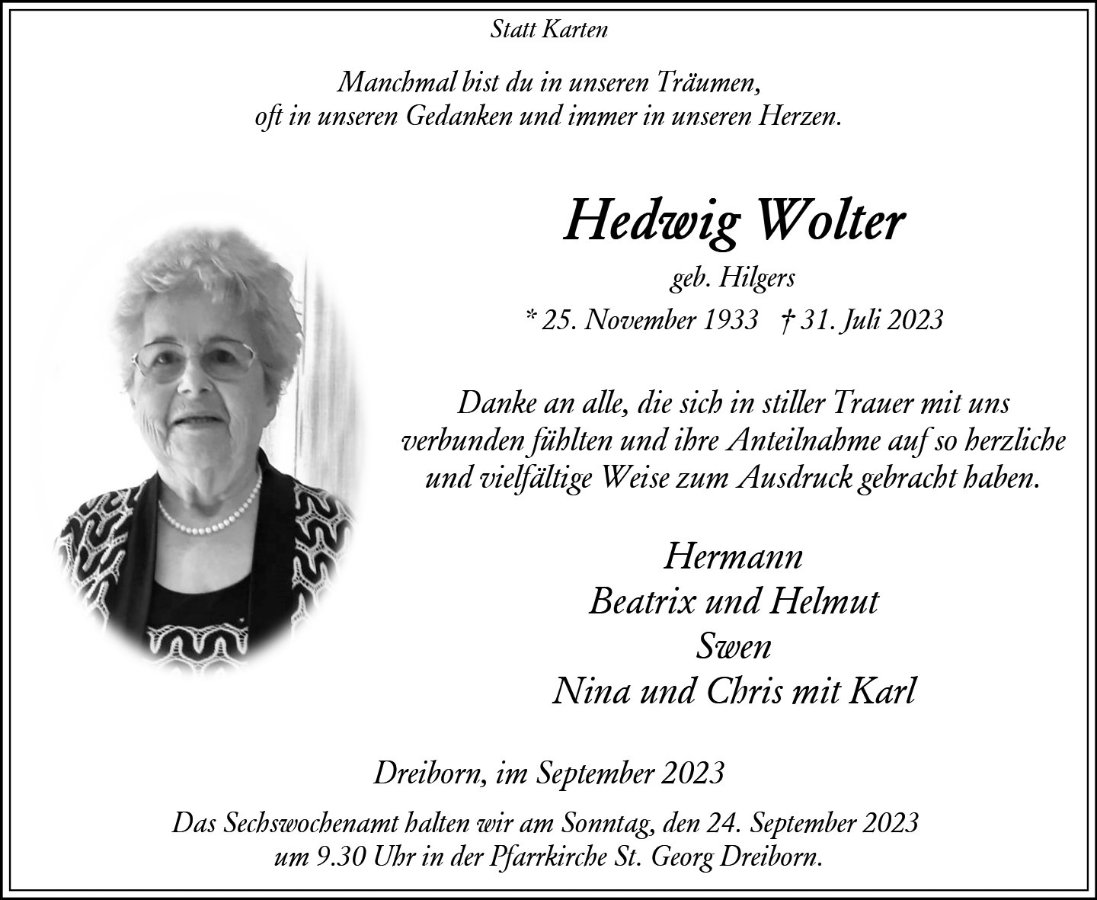 Statt Karten

Manchmal bist du in unseren Träumen,
oft in unseren Gedanken und immer in unseren Herzen.

Hedwig Wolter

geb. Hilgers

* 25. November 1933 † 31. Juli 2023

Danke an alle, die sich in stiller Trauer mit uns verbunden fühlten und ihre Anteilnahme auf so herzliche und vielfältige Weise zum Ausdruck gebracht haben.

Hermann
Beatrix und Helmut
Swen
Nina und Chris mit Karl

Dreiborn, im September 2023

Das Sechswochenamt halten wir am Sonntag, den 24. September 2023 um 9.30 Uhr in der Pfarrkirche St. Georg Dreiborn.